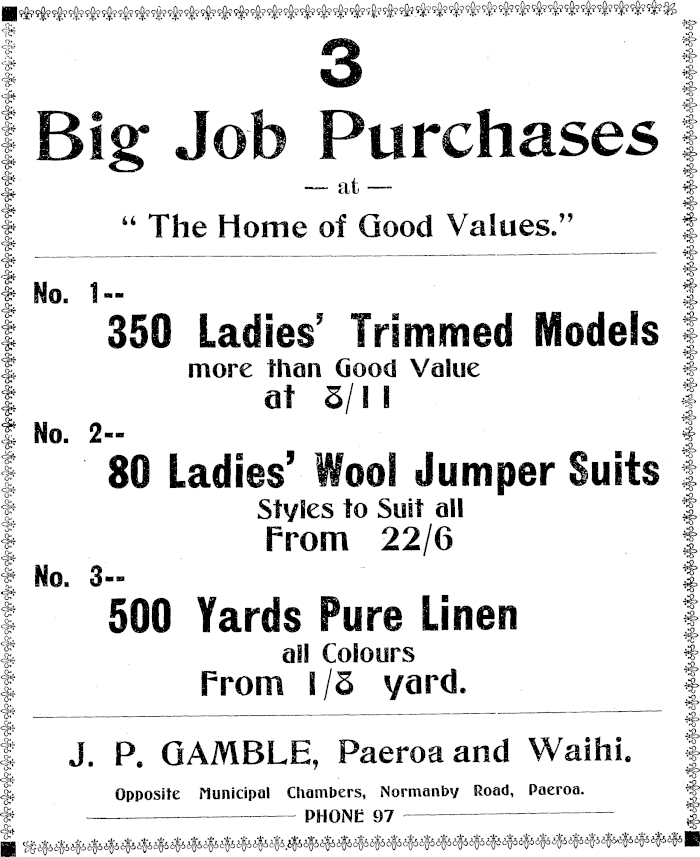 3

Big Job Purchases

— at —

" The Home of Good Values."

No. 1--

350 Ladies' Trimmed Models

more than Good Value

at 8/11

No. 2--

80 Ladies' Wool Jumper Suits

Styles to Suit all

From 22/6

No. 3--

500 Yards Pure Linen

all Colours

From 1/8 yard.

J. P. GAMBLE, Paeroa and Waihi.

Opposite Municipal Chambers, Normanby Road, Paeroa.

PHONE 97